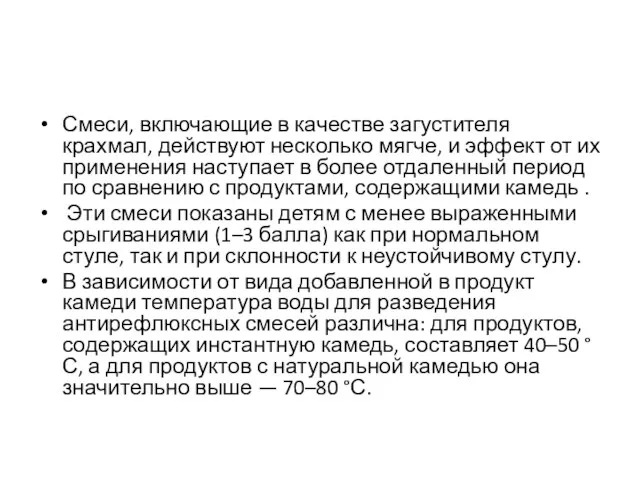 • Смеси, включающие в качестве загустителя крахмал, действуют несколько мягче, и эффект от их применения наступает в более отдаленный период по сравнению с продуктами, содержащими камедь .

• Эти смеси показаны детям с менее выраженными срыгиваниями (1–3 балла) как при нормальном стуле, так и при склонности к неустойчивому стулу.

• В зависимости от вида добавленной в продукт камеди температура воды для разведения антирефлюксных смесей различна: для продуктов, содержащих инстантную камедь, составляет 40–50 ° С, а для продуктов с натуральной камедью она значительно выше — 70–80 °С.